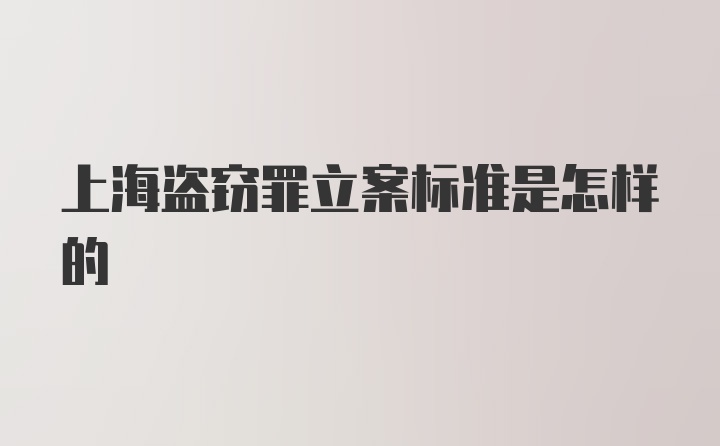 上海盗窃罪立案标准是怎样的